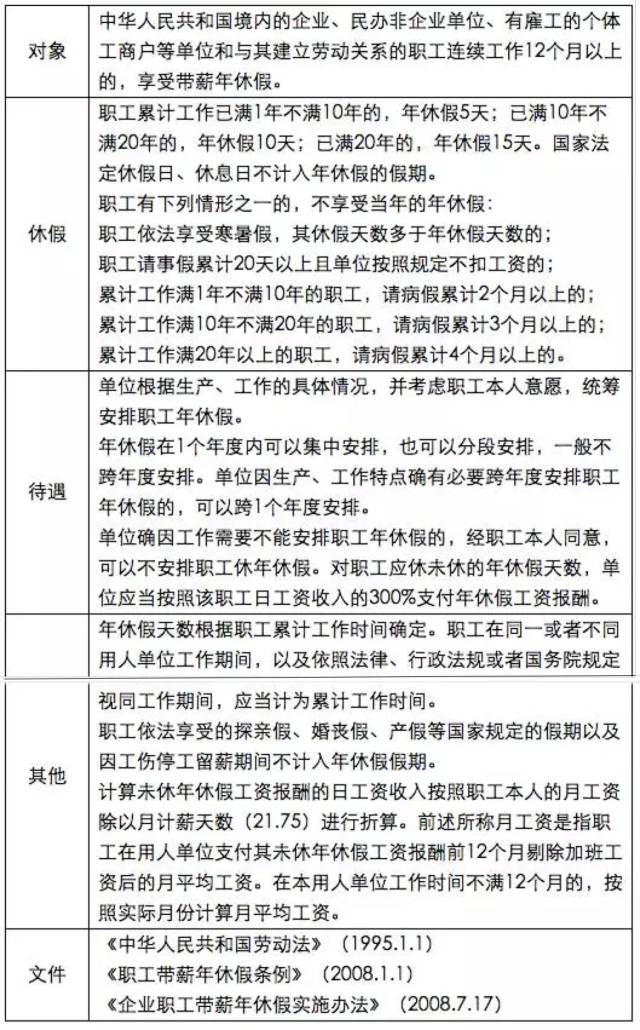 | 对象 | 中华人民共和国境内的企业、民办非企业单位、有雇工的个体工商户等单位和与其建立劳动关系的职工连续工作12个月以上的，享受带薪年休假。 |
|---|---|
| 休假 | 职工累计工作已满1年不满10年的，年休假5天；已满10年不满20年的，年休假10天；已满20年的，年休假15天。国家法定休假日、休息日不计入年休假的假期。<br>职工有下列情形之一的，不享受当年的年休假：<br>职工依法享受寒暑假，其休假天数多于年休假天数的；<br>职工请事假累计20天以上且单位按照规定不扣工资的；<br>累计工作满1年不满10年的职工，请病假累计2个月以上的；<br>累计工作满10年不满20年的职工，请病假累计3个月以上的；<br>累计工作满20年以上的职工，请病假累计4个月以上的。 |
| 待遇 | 单位根据生产、工作的具体情况，并考虑职工本人意愿，统筹安排职工年休假。<br>年休假在1个年度内可以集中安排，也可以分段安排，一般不跨年度安排。单位因生产、工作特点确有必要跨年度安排职工年休假的，可以跨1个年度安排。<br>单位确因工作需要不能安排职工年休假的，经职工本人同意，可以不安排职工休年休假。对职工应休未休的年休假天数，单位应当按照该职工日工资收入的300%支付年休假工资报酬。 |
| 其他 | 年休假天数根据职工累计工作时间确定。职工在同一或者不同用人单位工作期间，以及依照法律、行政法规或者国务院规定视同工作期间，应当计为累计工作时间。<br>职工依法享受的探亲假、婚丧假、产假等国家规定的假期以及因工伤停工留薪期间不计入年休假假期。<br>计算未休年休假工资报酬的日工资收入按照职工本人的月工资除以月计薪天数（21.75）进行折算。前述所称月工资是指职工在用人单位支付其未休年休假工资报酬前12个月剔除加班工资后的月平均工资。在本用人单位工作时间不满12个月的，按照实际月份计算月平均工资。 |
| 文件 | 《中华人民共和国劳动法》（1995.1.1）<br>《职工带薪年休假条例》（2008.1.1）<br>《企业职工带薪年休假实施办法》（2008.7.17） |